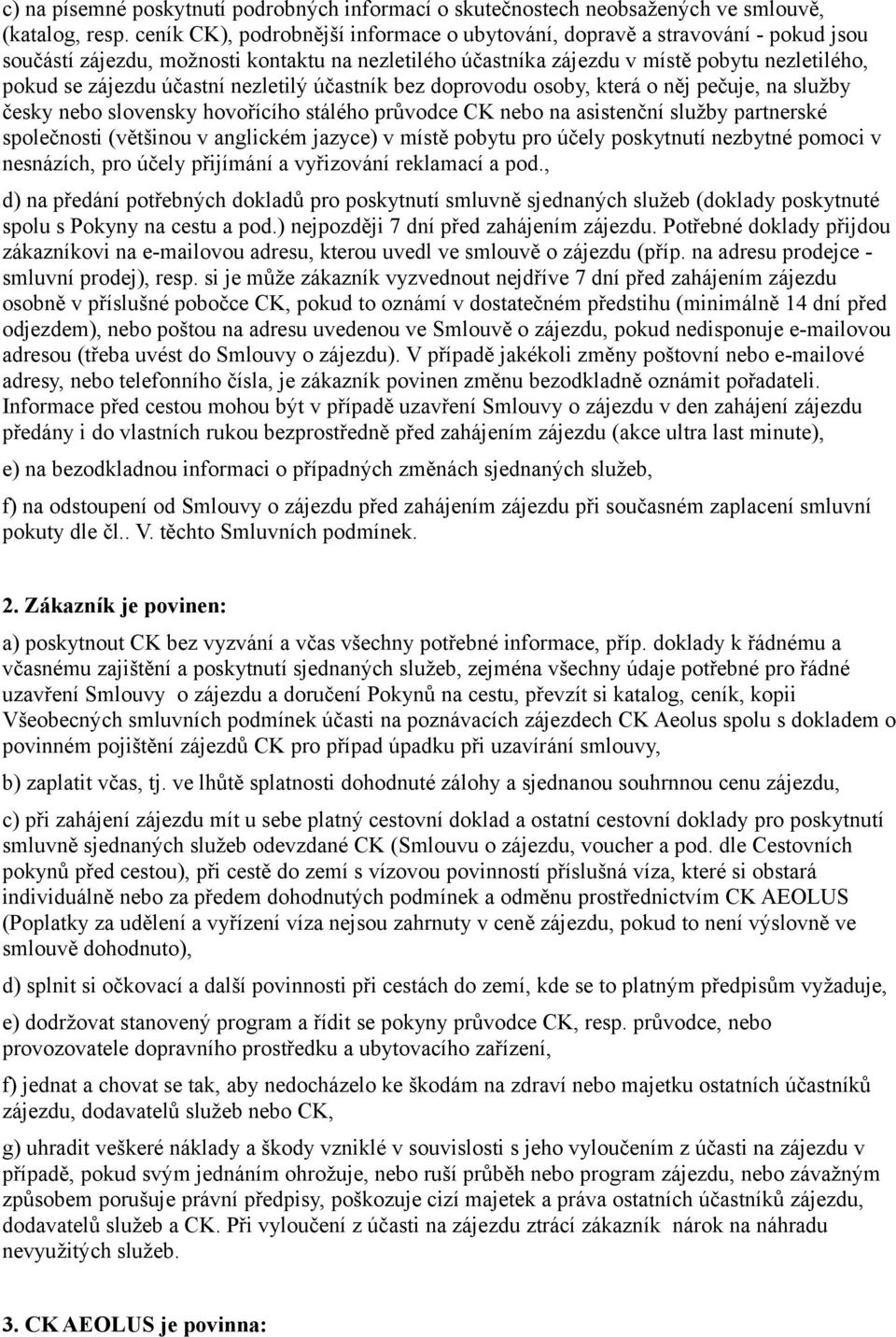 c) na písemné poskytnutí podrobných informací o skutečnostech neobsažených ve smlouvě, (katalog, resp. ceník CK), podrobnější informace o ubytování, dopravě a stravování - pokud jsou součástí zájezdu, možnosti kontaktu na nezletilého účastníka zájezdu v místě pobytu nezletilého, pokud se zájezdu účastní nezletilý účastník bez doprovodu osoby, která o něj pečuje, na služby česky nebo slovensky hovořícího stálého průvodce CK nebo na asistenční služby partnerské společnosti (většinou v anglickém jazyce) v místě pobytu pro účely poskytnutí nezbytné pomoci v nesnázích, pro účely přijímání a vyřizování reklamací a pod.,

d) na předání potřebných dokladů pro poskytnutí smluvně sjednaných služeb (doklady poskytnuté spolu s Pokyny na cestu a pod.) nejpozději 7 dní před zahájením zájezdu. Potřebné doklady přijdou zákazníkovi na e-mailovou adresu, kterou uvedl ve smlouvě o zájezdu (příp. na adresu prodejce - smluvní prodej), resp. si je může zákazník vyzvednout nejdříve 7 dní před zahájením zájezdu osobně v příslušné pobočce CK, pokud to oznámí v dostatečném předstihu (minimálně 14 dní před odjezdem), nebo poštou na adresu uvedenou ve Smlouvě o zájezdu, pokud nedisponuje e-mailovou adresou (třeba uvést do Smlouvy o zájezdu). V případě jakékoli změny poštovní nebo e-mailové adresy, nebo telefonního čísla, je zákazník povinen změnu bezodkladně oznámit pořadateli. Informace před cestou mohou být v případě uzavření Smlouvy o zájezdu v den zahájení zájezdu předány i do vlastních rukou bezprostředně před zahájením zájezdu (akce ultra last minute),

e) na bezodkladnou informaci o případných změnách sjednaných služeb,

f) na odstoupení od Smlouvy o zájezdu před zahájením zájezdu při současném zaplacení smluvní pokuty dle čl.. V. těchto Smluvních podmínek.

2. Zákazník je povinen:

a) poskytnout CK bez vyzvání a včas všechny potřebné informace, příp. doklady k řádnému a včasnému zajištění a poskytnutí sjednaných služeb, zejména všechny údaje potřebné pro řádné uzavření Smlouvy o zájezdu a doručení Pokynů na cestu, převzít si katalog, ceník, kopii Všeobecných smluvních podmínek účasti na poznávacích zájezdech CK Aeolus spolu s dokladem o povinném pojištění zájezdů CK pro případ úpadku při uzavírání smlouvy,

b) zaplatit včas, tj. ve lhůtě splatnosti dohodnuté zálohy a sjednanou souhrnnou cenu zájezdu,

c) při zahájení zájezdu mít u sebe platný cestovní doklad a ostatní cestovní doklady pro poskytnutí smluvně sjednaných služeb odevzdané CK (Smlouvu o zájezdu, voucher a pod. dle Cestovních pokynů před cestou), při cestě do zemí s vízovou povinností příslušná víza, které si obstará individuálně nebo za předem dohodnutých podmínek a odměnu prostřednictvím CK AEOLUS (Poplatky za udělení a vyřízení víza nejsou zahrnuty v ceně zájezdu, pokud to není výslovně ve smlouvě dohodnuto),

d) splnit si očkovací a další povinnosti při cestách do zemí, kde se to platným předpisům vyžaduje,

e) dodržovat stanovený program a řídit se pokyny průvodce CK, resp. průvodce, nebo provozovatele dopravního prostředku a ubytovacího zařízení,

f) jednat a chovat se tak, aby nedocházelo ke škodám na zdraví nebo majetku ostatních účastníků zájezdu, dodavatelů služeb nebo CK,

g) uhradit veškeré náklady a škody vzniklé v souvislosti s jeho vyloučením z účasti na zájezdu v případě, pokud svým jednáním ohrožuje, nebo ruší průběh nebo program zájezdu, nebo závažným způsobem porušuje právní předpisy, poškozuje cizí majetek a práva ostatních účastníků zájezdu, dodavatelů služeb a CK. Při vyloučení z účasti na zájezdu ztrácí zákazník nárok na náhradu nevyužitých služeb.

3. CK AEOLUS je povinna: